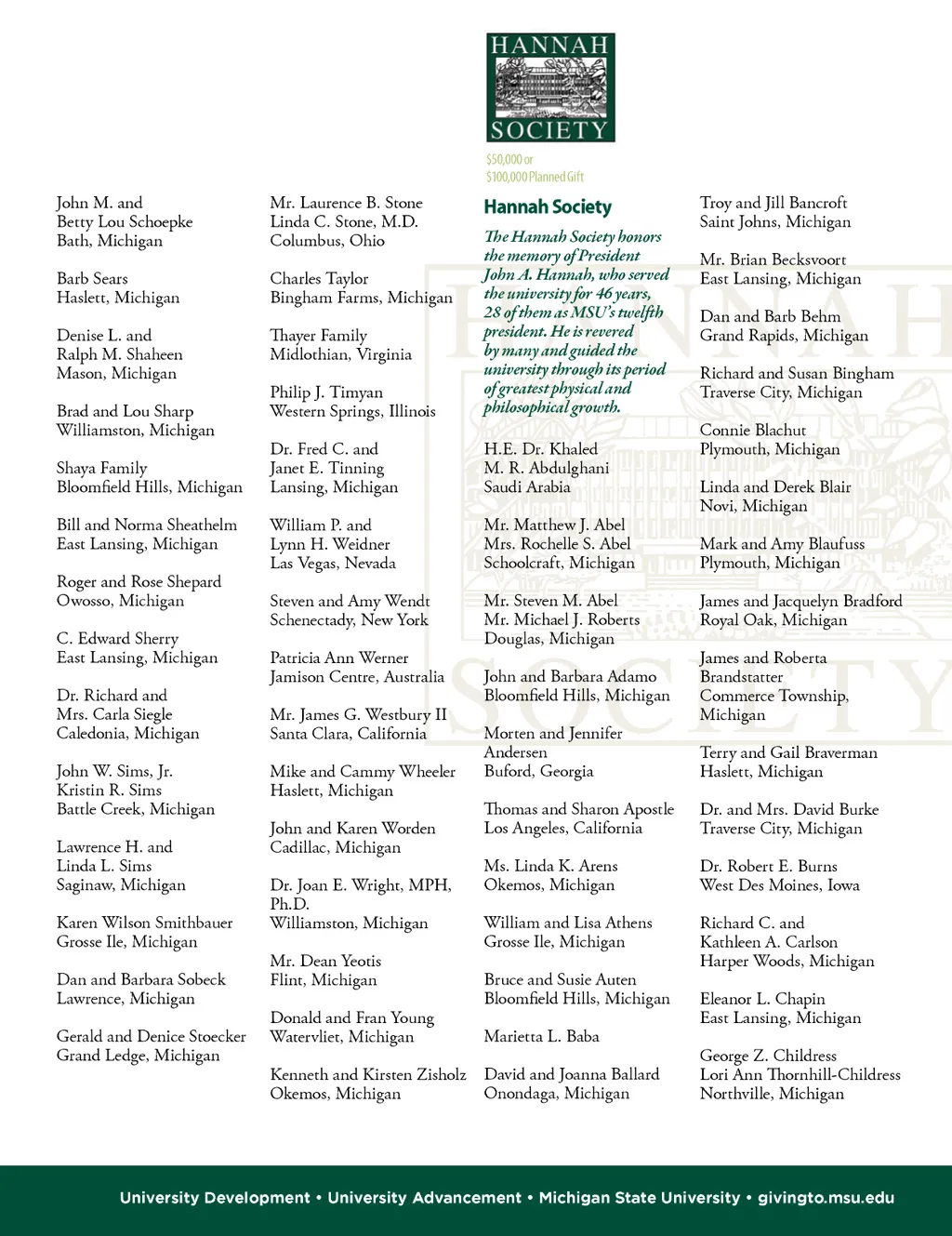 HANNAH
SOCIETY

$50,000 or
$100,000 Planned Gift

John M. and
Betty Lou Schoepke
Bath, Michigan

Barb Sears
Haslett, Michigan

Denise L. and
Ralph M. Shaheen
Mason, Michigan

Brad and Lou Sharp
Williamston, Michigan

Shaya Family
Bloomfield Hills, Michigan

Bill and Norma Sheathelm
East Lansing, Michigan

Roger and Rose Shepard
Owosso, Michigan

C. Edward Sherry
East Lansing, Michigan

Dr. Richard and
Mrs. Carla Siegle
Caledonia, Michigan

John W. Sims, Jr.
Kristin R. Sims
Battle Creek, Michigan

Lawrence H. and
Linda L. Sims
Saginaw, Michigan

Karen Wilson Smithbauer
Grosse Ile, Michigan

Dan and Barbara Sobeck
Lawrence, Michigan

Gerald and Denice Stoecker
Grand Ledge, Michigan

Mr. Laurence B. Stone
Linda C. Stone, M.D.
Columbus, Ohio

Charles Taylor
Bingham Farms, Michigan

Thayer Family
Midlothian, Virginia

Philip J. Timyan
Western Springs, Illinois

Dr. Fred C. and
Janet E. Tinning
Lansing, Michigan

William P. and
Lynn H. Weidner
Las Vegas, Nevada

Steven and Amy Wendt
Schenectady, New York

Patricia Ann Werner
Jamison Centre, Australia

Mr. James G. Westbury II
Santa Clara, California

Mike and Cammy Wheeler
Haslett, Michigan

John and Karen Worden
Cadillac, Michigan

Dr. Joan E. Wright, MPH, Ph.D.
Williamston, Michigan

Mr. Dean Yeotis
Flint, Michigan

Donald and Fran Young
Watervliet, Michigan

Kenneth and Kirsten Zisholz
Okemos, Michigan

Hannah Society

The Hannah Society honors the memory of President John A. Hannah, who served the university for 46 years, 28 of them as MSU's twelfth president. He is revered by many and guided the university through its period of greatest physical and philosophical growth.

H.E. Dr. Khaled
M. R. Abdulghani
Saudi Arabia

Mr. Matthew J. Abel
Mrs. Rochelle S. Abel
Schoolcraft, Michigan

Mr. Steven M. Abel
Mr. Michael J. Roberts
Douglas, Michigan

John and Barbara Adamo
Bloomfield Hills, Michigan

Morten and Jennifer
Andersen
Buford, Georgia

Thomas and Sharon Apostle
Los Angeles, California

Ms. Linda K. Arens
Okemos, Michigan

William and Lisa Athens
Grosse Ile, Michigan

Bruce and Susie Auten
Bloomfield Hills, Michigan

Marietta L. Baba

David and Joanna Ballard
Onondaga, Michigan

Troy and Jill Bancroft
Saint Johns, Michigan

Mr. Brian Becksvoort
East Lansing, Michigan

Dan and Barb Behm
Grand Rapids, Michigan

Richard and Susan Bingham
Traverse City, Michigan

Connie Blachut
Plymouth, Michigan

Linda and Derek Blair
Novi, Michigan

Mark and Amy Blaufuss
Plymouth, Michigan

James and Jacquelyn Bradford
Royal Oak, Michigan

James and Roberta
Brandstatter
Commerce Township,
Michigan

Terry and Gail Braverman
Haslett, Michigan

Dr. and Mrs. David Burke
Traverse City, Michigan

Dr. Robert E. Burns
West Des Moines, Iowa

Richard C. and
Kathleen A. Carlson
Harper Woods, Michigan

Eleanor L. Chapin
East Lansing, Michigan

George Z. Childress
Lori Ann Thornhill-Childress
Northville, Michigan

University Development • University Advancement • Michigan State University • givingto.msu.edu